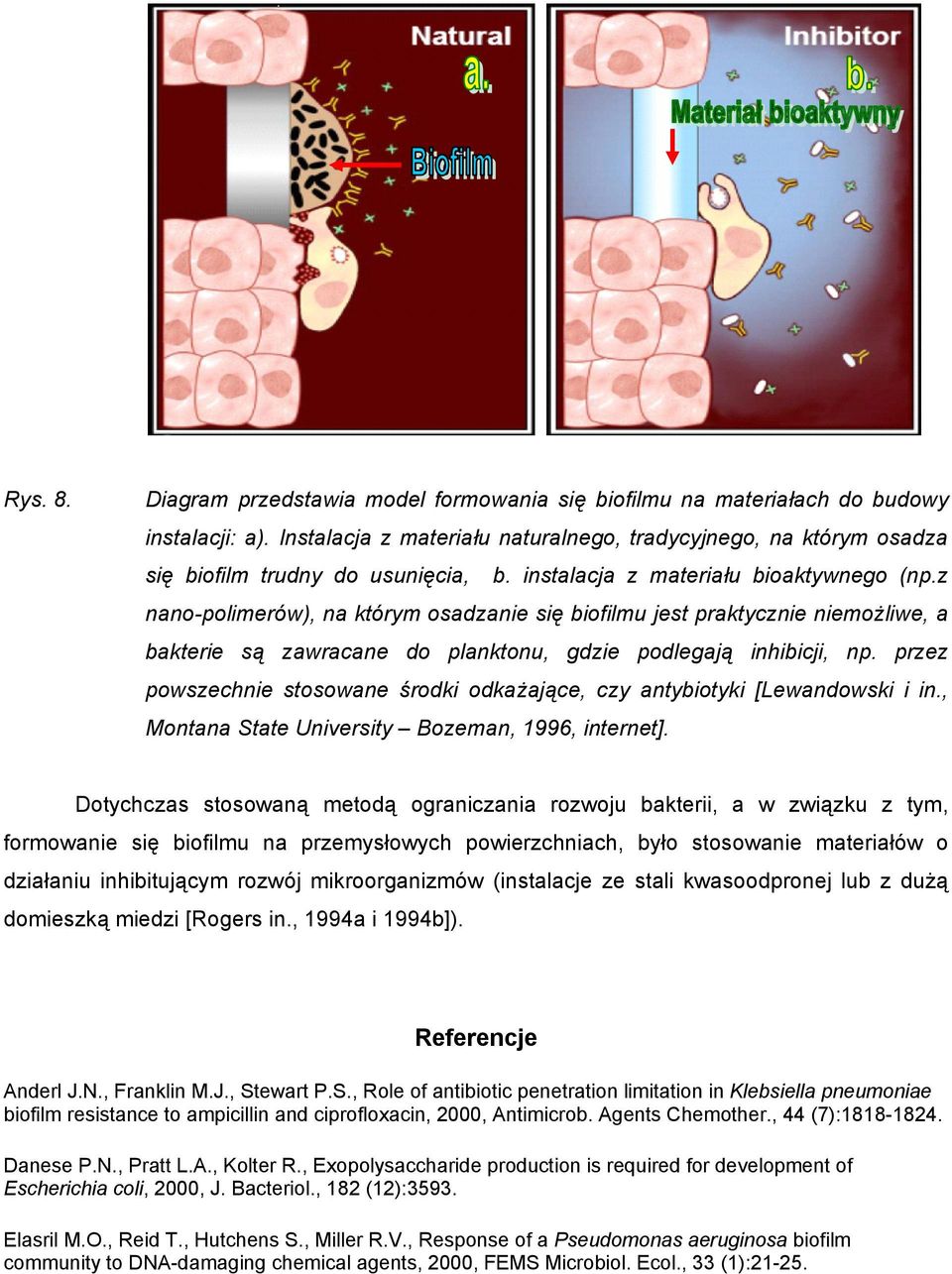 Natural

a.

Biofilm

Inhibitor

b.

Materiał bioaktywny

Rys. 8. Diagram przedstawia model formowania się biofilmu na materiałach do budowy instalacji: a). Instalacja z materiału naturalnego, tradycyjnego, na którym osadza się biofilm trudny do usunięcia, b. instalacja z materiału bioaktywnego (np.z nano-polimerów), na którym osadzanie się biofilmu jest praktycznie niemożliwe, a bakterie są zawracane do planktonu, gdzie podlegają inhibicji, np. przez powszechnie stosowane środki odkażające, czy antybiotyki [Lewandowski i in., Montana State University – Bozeman, 1996, internet].

Dotychczas stosowaną metodą ograniczania rozwoju bakterii, a w związku z tym, formowanie się biofilmu na przemysłowych powierzchniach, było stosowanie materiałów o działaniu inhibitującym rozwój mikroorganizmów (instalacje ze stali kwasoodpronej lub z dużą domieszką miedzi [Rogers in., 1994a i 1994b]).

Referencje

Anderl J.N., Franklin M.J., Stewart P.S., Role of antibiotic penetration limitation in Klebsiella pneumoniae biofilm resistance to ampicillin and ciprofloxacin, 2000, Antimicrob. Agents Chemother., 44 (7):1818-1824.

Danese P.N., Pratt L.A., Kolter R., Exopolysaccharide production is required for development of Escherichia coli, 2000, J. Bacteriol., 182 (12):3593.

Elasril M.O., Reid T., Hutchens S., Miller R.V., Response of a Pseudomonas aeruginosa biofilm community to DNA-damaging chemical agents, 2000, FEMS Microbiol. Ecol., 33 (1):21-25.